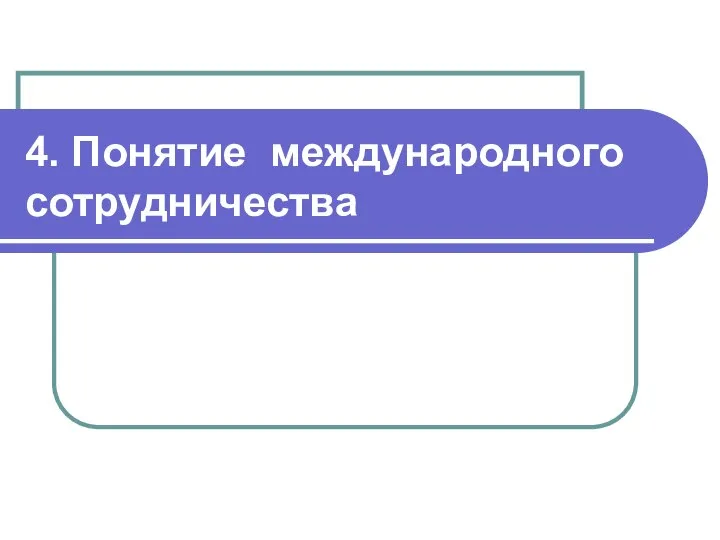 4. Понятие международного сотрудничества